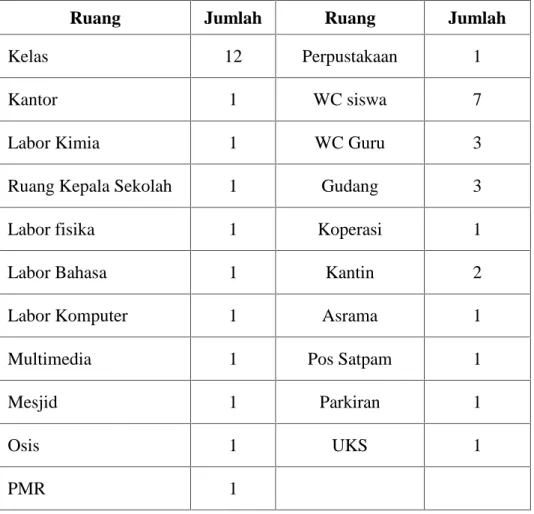 | Ruang | Jumlah | Ruang | Jumlah |
|---|---|---|---|
| Kelas | 12 | Perpustakaan | 1 |
| Kantor | 1 | WC siswa | 7 |
| Labor Kimia | 1 | WC Guru | 3 |
| Ruang Kepala Sekolah | 1 | Gudang | 3 |
| Labor fisika | 1 | Koperasi | 1 |
| Labor Bahasa | 1 | Kantin | 2 |
| Labor Komputer | 1 | Asrama | 1 |
| Multimedia | 1 | Pos Satpam | 1 |
| Mesjid | 1 | Parkiran | 1 |
| Osis | 1 | UKS | 1 |
| PMR | 1 | | |